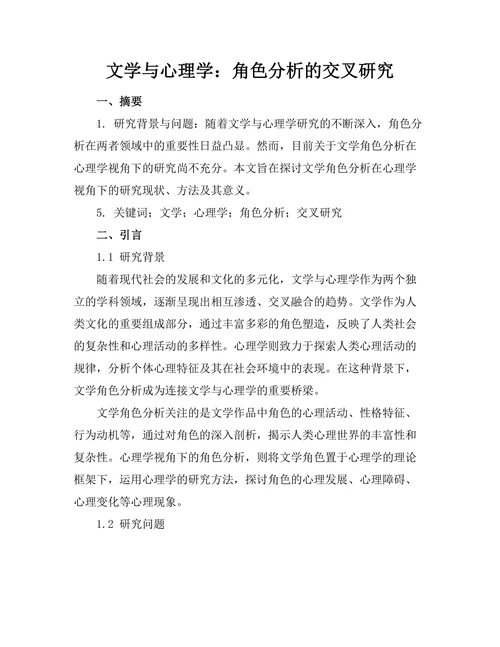 文学与心理学：角色分析的交叉研究

一、摘要

1. 研究背景与问题：随着文学与心理学研究的不断深入，角色分析在两者领域中的重要性日益凸显。然而，目前关于文学角色分析在心理学视角下的研究尚不充分。本文旨在探讨文学角色分析在心理学视角下的研究现状、方法及其意义。

5. 关键词：文学；心理学；角色分析；交叉研究

二、引言

1.1 研究背景

随着现代社会的发展和文化的多元化，文学与心理学作为两个独立的学科领域，逐渐呈现出相互渗透、交叉融合的趋势。文学作为人类文化的重要组成部分，通过丰富多彩的角色塑造，反映了人类社会的复杂性和心理活动的多样性。心理学则致力于探索人类心理活动的规律，分析个体心理特征及其在社会环境中的表现。在这种背景下，文学角色分析成为连接文学与心理学的重要桥梁。

文学角色分析关注的是文学作品中角色的心理活动、性格特征、行为动机等，通过对角色的深入剖析，揭示人类心理世界的丰富性和复杂性。心理学视角下的角色分析，则将文学角色置于心理学的理论框架下，运用心理学的研究方法，探讨角色的心理发展、心理障碍、心理变化等心理现象。

1.2 研究问题